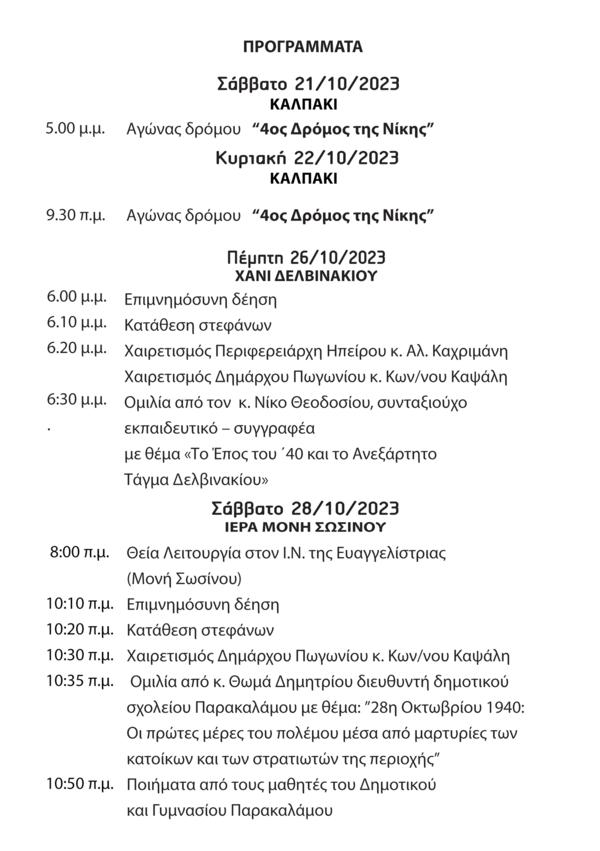 ΠΡΟΓΡΑΜΜΑΤΑ

Σάββατο 21/10/2023
ΚΑΛΠΑΚΙ

5.00 μ.μ. Αγώνας δρόμου “4ος Δρόμος της Νίκης”

Κυριακή 22/10/2023
ΚΑΛΠΑΚΙ

9.30 π.μ. Αγώνας δρόμου “4ος Δρόμος της Νίκης”

Πέμπτη 26/10/2023
ΧΑΝΙ ΔΕΛΒΙΝΑΚΙΟΥ

6.00 μ.μ. Επιμνημόσυνη δέηση

6.10 μ.μ. Κατάθεση στεφάνων

6.20 μ.μ. Χαιρετισμός Περιφερειάρχη Ηπείρου κ. Αλ. Καχριμάνη
Χαιρετισμός Δημάρχου Πωγωνίου κ. Κων/νου Καψάλη

6:30 μ.μ. Ομιλία από τον κ. Νίκο Θεοδοσίου, συνταξιούχο
. εκπαιδευτικό – συγγραφέα
με θέμα «Το Έπος του ΄40 και το Ανεξάρτητο Τάγμα Δελβινακίου»

Σάββατο 28/10/2023
ΙΕΡΑ ΜΟΝΗ ΣΩΣΙΝΟΥ

8:00 π.μ. Θεία Λειτουργία στον Ι.Ν. της Ευαγγελίστριας (Μονή Σωσίνου)

10:10 π.μ. Επιμνημόσυνη δέηση

10:20 π.μ. Κατάθεση στεφάνων

10:30 π.μ. Χαιρετισμός Δημάρχου Πωγωνίου κ. Κων/νου Καψάλη

10:35 π.μ. Ομιλία από κ. Θωμά Δημητρίου διευθυντή δημοτικού σχολείου Παρακαλάμου με θέμα: ”28η Οκτωβρίου 1940: Οι πρώτες μέρες του πολέμου μέσα από μαρτυρίες των κατοίκων και των στρατιωτών της περιοχής”

10:50 π.μ. Ποιήματα από τους μαθητές του Δημοτικού και Γυμνασίου Παρακαλάμου